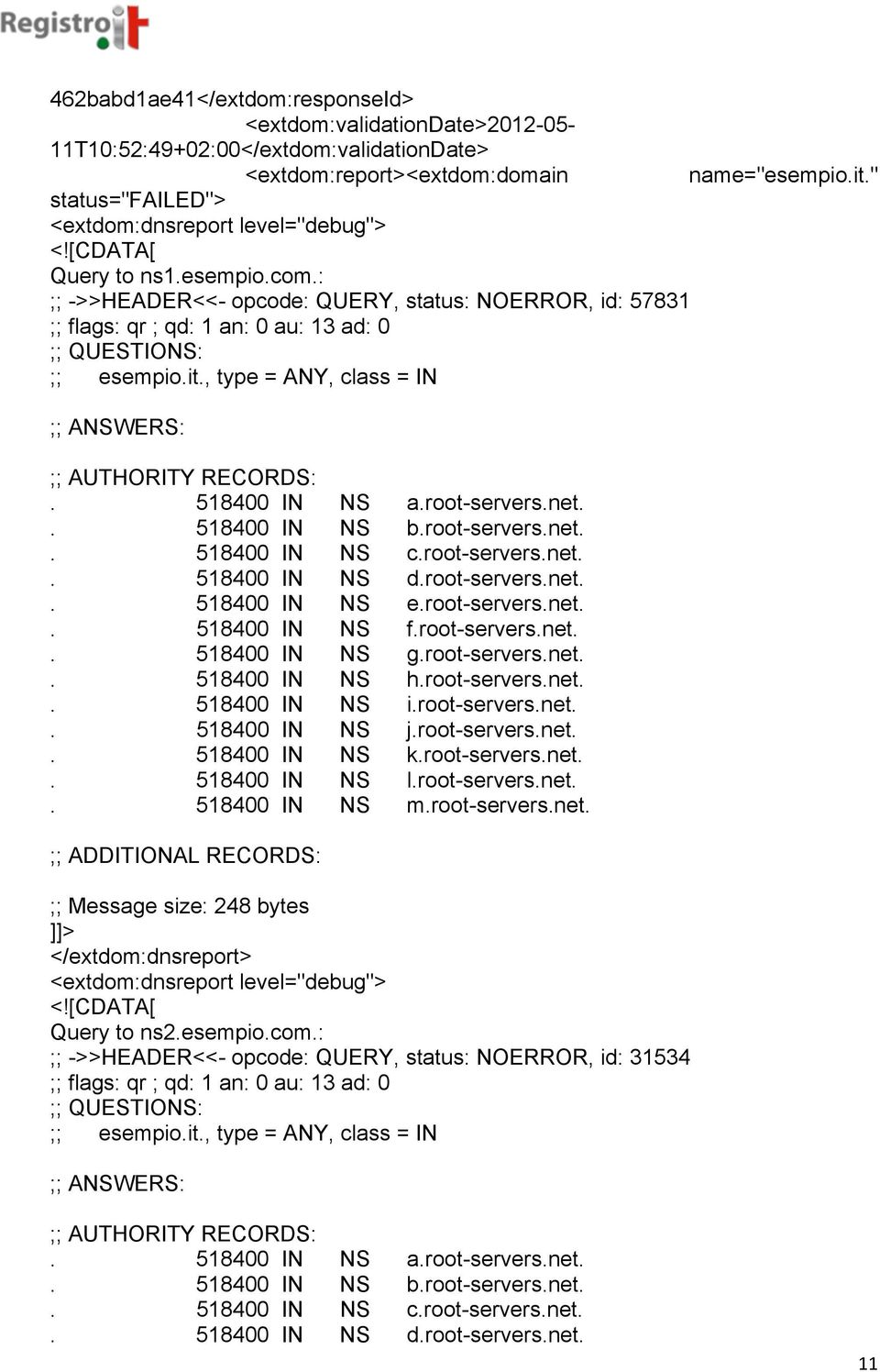 Registro.it

462babd1ae41</extdom:responseId>
<extdom:validationDate>2012-05-11T10:52:49+02:00</extdom:validationDate>
<extdom:report><extdom:domain name="esempio.it." status="FAILED">
<extdom:dnsreport level="debug">
<![CDATA[
Query to ns1.esempio.com.:
;; ->>HEADER<<- opcode: QUERY, status: NOERROR, id: 57831
;; flags: qr ; qd: 1 an: 0 au: 13 ad: 0
;; QUESTIONS:
;; esempio.it., type = ANY, class = IN

;; ANSWERS:

;; AUTHORITY RECORDS:
. 518400 IN NS a.root-servers.net.
. 518400 IN NS b.root-servers.net.
. 518400 IN NS c.root-servers.net.
. 518400 IN NS d.root-servers.net.
. 518400 IN NS e.root-servers.net.
. 518400 IN NS f.root-servers.net.
. 518400 IN NS g.root-servers.net.
. 518400 IN NS h.root-servers.net.
. 518400 IN NS i.root-servers.net.
. 518400 IN NS j.root-servers.net.
. 518400 IN NS k.root-servers.net.
. 518400 IN NS l.root-servers.net.
. 518400 IN NS m.root-servers.net.

;; ADDITIONAL RECORDS:

;; Message size: 248 bytes
]]>
</extdom:dnsreport>
<extdom:dnsreport level="debug">
<![CDATA[
Query to ns2.esempio.com.:
;; ->>HEADER<<- opcode: QUERY, status: NOERROR, id: 31534
;; flags: qr ; qd: 1 an: 0 au: 13 ad: 0
;; QUESTIONS:
;; esempio.it., type = ANY, class = IN

;; ANSWERS:

;; AUTHORITY RECORDS:
. 518400 IN NS a.root-servers.net.
. 518400 IN NS b.root-servers.net.
. 518400 IN NS c.root-servers.net.
. 518400 IN NS d.root-servers.net.

11